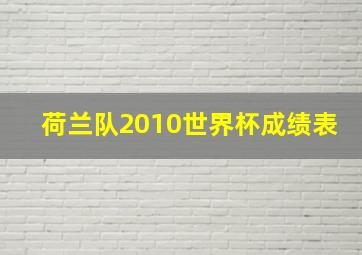 荷兰队2010世界杯成绩表